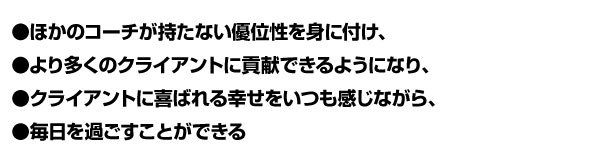 ●ほかのコーチが持たない優位性を身に付け、

●より多くのクライアントに貢献できるようになり、

●クライアントに喜ばれる幸せをいつも感じながら、

●毎日を過ごすことができる